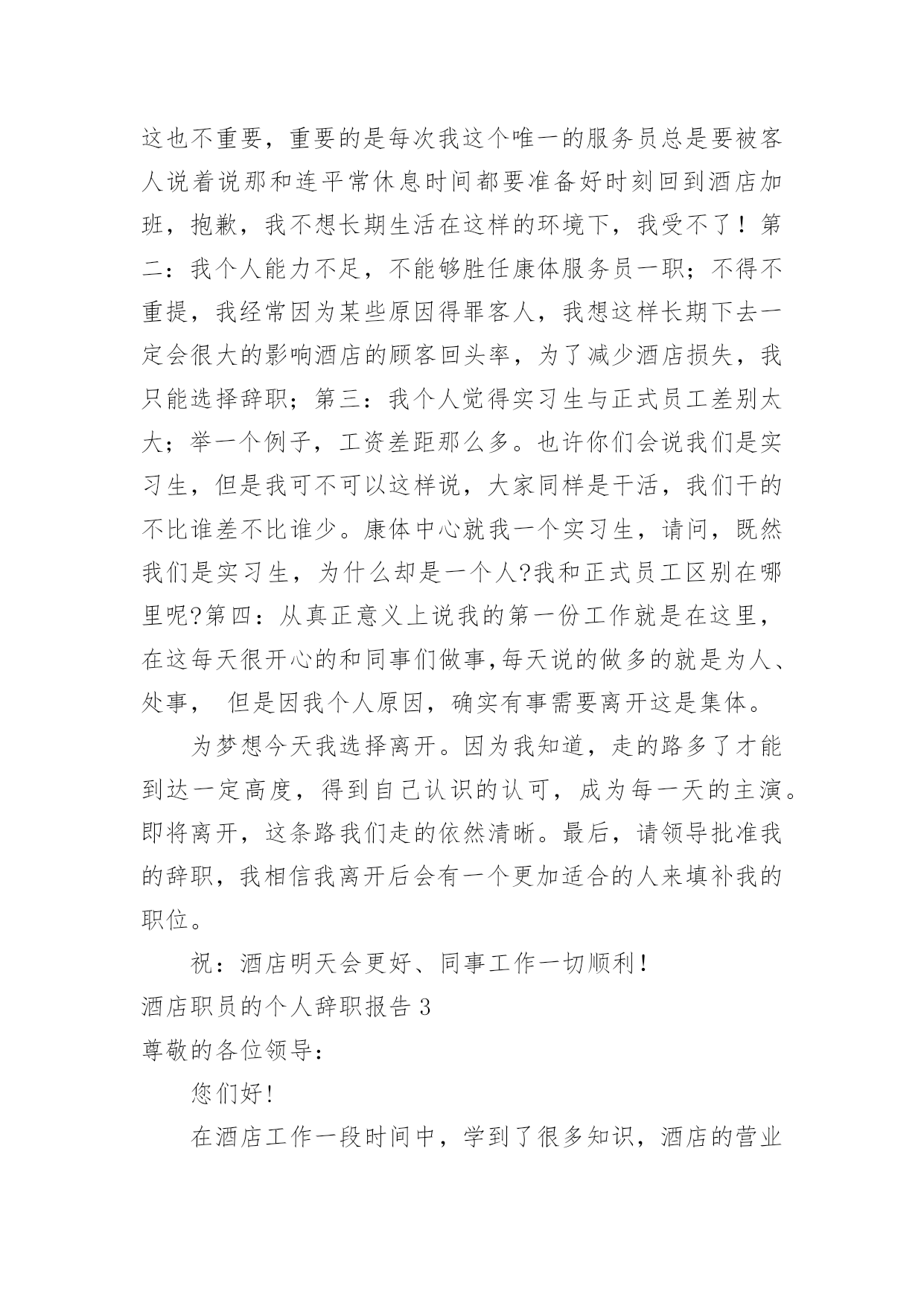 这也不重要，重要的是每次我这个唯一的服务员总是要被客人说着说那和连平常休息时间都要准备好时刻回到酒店加班，抱歉，我不想长期生活在这样的环境下，我受不了！第二：我个人能力不足，不能够胜任康体服务员一职；不得不重提，我经常因为某些原因得罪客人，我想这样长期下去一定会很大的影响酒店的顾客回头率，为了减少酒店损失，我只能选择辞职；第三：我个人觉得实习生与正式员工差别太大；举一个例子，工资差距那么多。也许你们会说我们是实习生，但是我可不可以这样说，大家同样是干活，我们干的不比谁差不比谁少。康体中心就我一个实习生，请问，既然我们是实习生，为什么却是一个人?我和正式员工区别在哪里呢?第四：从真正意义上说我的第一份工作就是在这里，在这每天很开心的和同事们做事,每天说的做多的就是为人、处事，  但是因我个人原因，确实有事需要离开这是集体。

为梦想今天我选择离开。因为我知道，走的路多了才能到达一定高度，得到自己认识的认可，成为每一天的主演。即将离开，这条路我们走的依然清晰。最后，请领导批准我的辞职，我相信我离开后会有一个更加适合的人来填补我的职位。

祝：酒店明天会更好、同事工作一切顺利！

酒店职员的个人辞职报告 3

尊敬的各位领导：

您们好!

在酒店工作一段时间中，学到了很多知识，酒店的营业